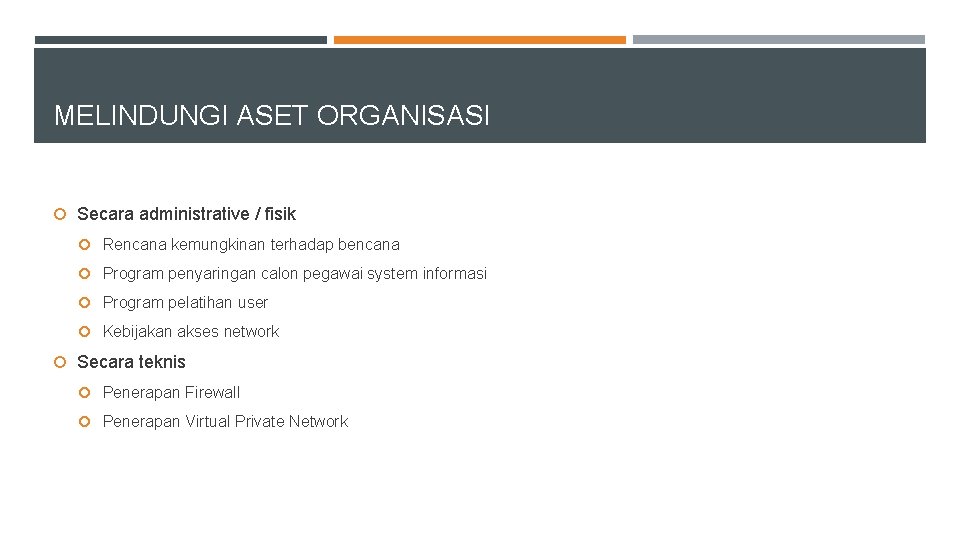 MELINDUNGI ASET ORGANISASI

• Secara administrative / fisik
• Rencana kemungkinan terhadap bencana
• Program penyaringan calon pegawai system informasi
• Program pelatihan user
• Kebijakan akses network
• Secara teknis
• Penerapan Firewall
• Penerapan Virtual Private Network